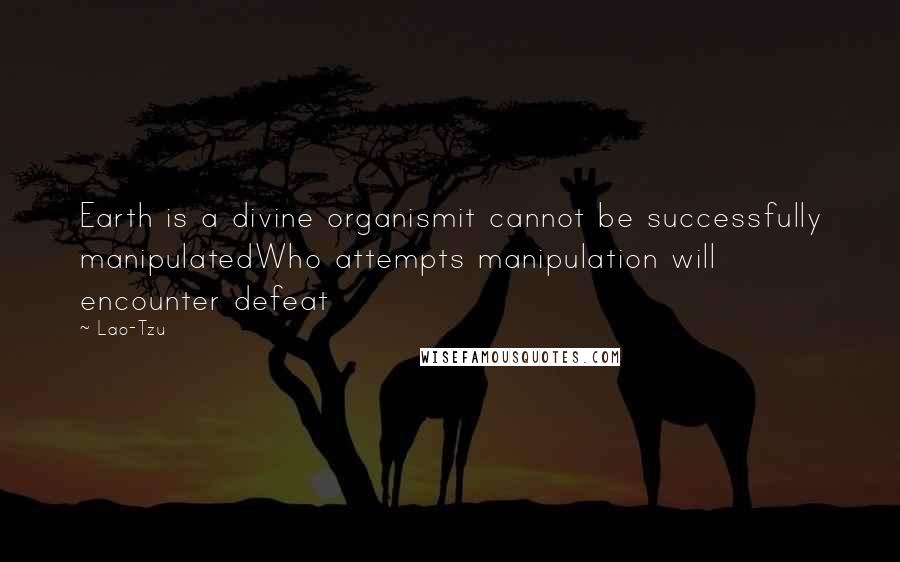 Earth is a divine organismit cannot be successfully manipulatedWho attempts manipulation will encounter defeat

~ Lao-Tzu

WISEFAMOUSQUOTES.COM